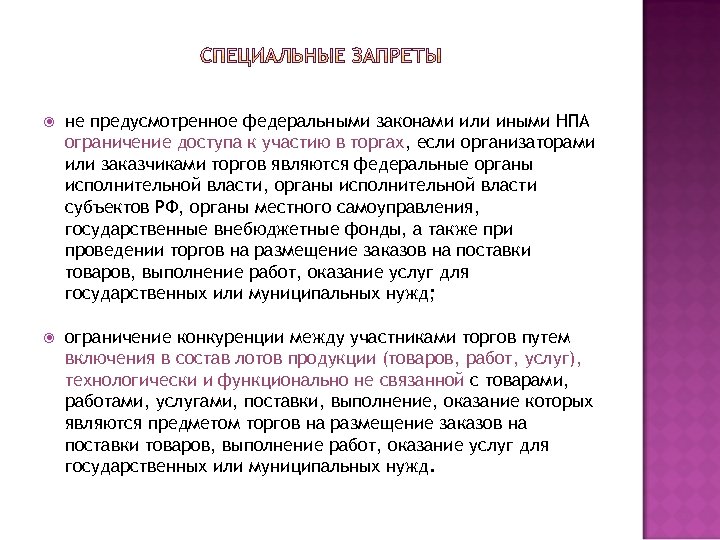 СПЕЦИАЛЬНЫЕ ЗАПРЕТЫ

не предусмотренное федеральными законами или иными НПА ограничение доступа к участию в торгах, если организаторами или заказчиками торгов являются федеральные органы исполнительной власти, органы исполнительной власти субъектов РФ, органы местного самоуправления, государственные внебюджетные фонды, а также при проведении торгов на размещение заказов на поставки товаров, выполнение работ, оказание услуг для государственных или муниципальных нужд;

ограничение конкуренции между участниками торгов путем включения в состав лотов продукции (товаров, работ, услуг), технологически и функционально не связанной с товарами, работами, услугами, поставки, выполнение, оказание которых являются предметом торгов на размещение заказов на поставки товаров, выполнение работ, оказание услуг для государственных или муниципальных нужд.